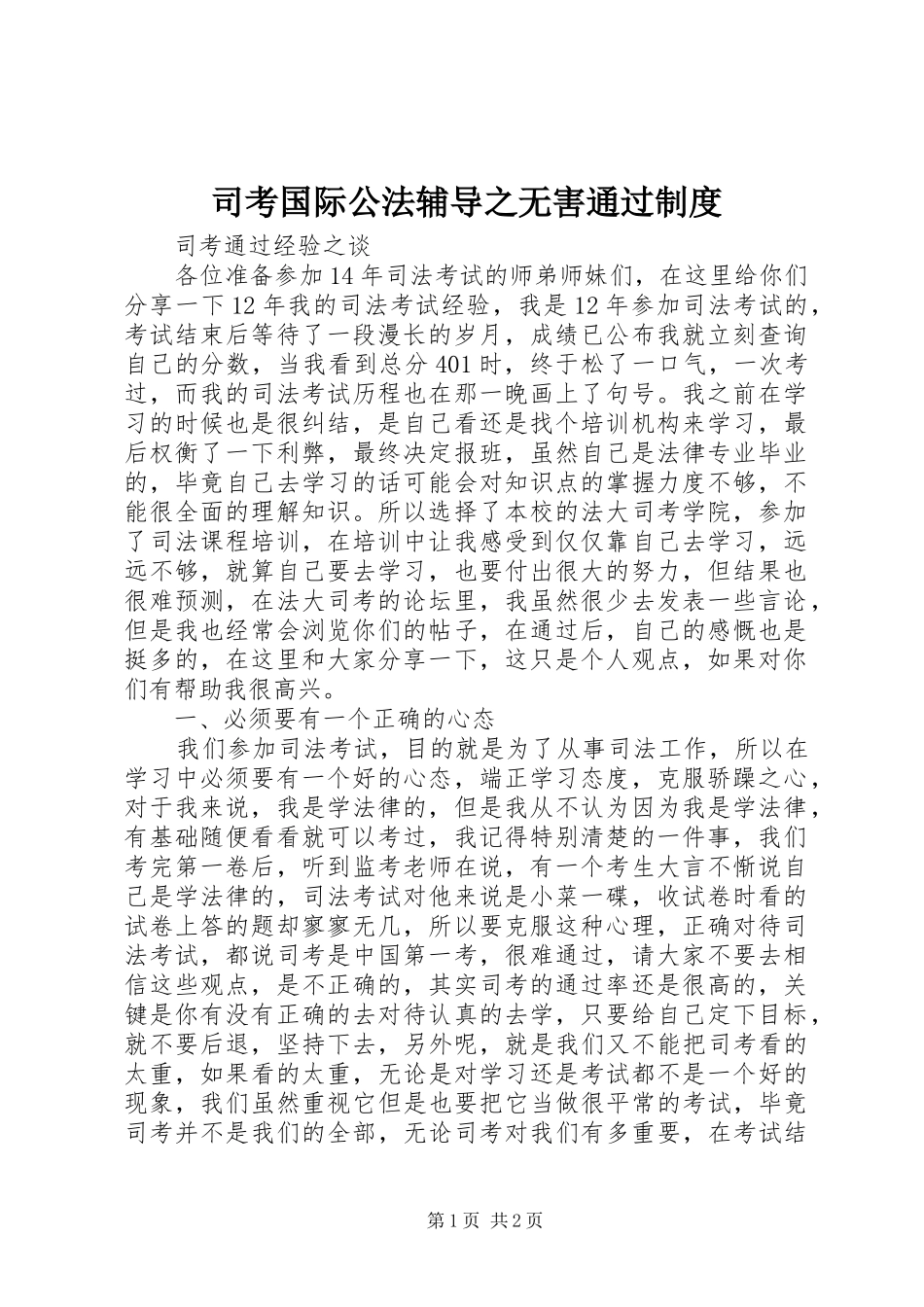 司考国际公法辅导之无害通过制度

司考通过经验之谈

各位准备参加14年司法考试的师弟师妹们，在这里给你们分享一下12年我的司法考试经验，我是12年参加司法考试的，考试结束后等待了一段漫长的岁月，成绩已公布我就立刻查询自己的分数，当我看到总分401时，终于松了一口气，一次考过，而我的司法考试历程也在那一晚画上了句号。我之前在学习的时候也是很纠结，是自己看还是找个培训机构来学习，最后权衡了一下利弊，最终决定报班，虽然自己是法律专业毕业的，毕竟自己去学习的话可能会对知识点的掌握力度不够，不能很全面的理解知识。所以选择了本校的法大司考学院，参加了司法课程培训，在培训中让我感受到仅仅靠自己去学习，远远不够，就算自己要去学习，也要付出很大的努力，但结果也很难预测，在法大司考的论坛里，我虽然很少去发表一些言论，但是我也经常会浏览你们的帖子，在通过后，自己的感慨也是挺多的，在这里和大家分享一下，这只是个人观点，如果对你们有帮助我很高兴。

一、必须要有一个正确的心态

我们参加司法考试，目的就是为了从事司法工作，所以在学习中必须要有一个好的心态，端正学习态度，克服骄躁之心，对于我来说，我是学法律的，但是我从不认为因为我是学法律，有基础随便看看就可以考过，我记得特别清楚的一件事，我们考完第一卷后，听到监考老师在说，有一个考生大言不惭说自己是学法律的，司法考试对他来说是小菜一碟，收试卷时看的试卷上答的题却寥寥无几，所以要克服这种心理，正确对待司法考试，都说司考是中国第一考，很难通过，请大家不要去相信这些观点，是不正确的，其实司考的通过率还是很高的，关键是你有没有正确的去对待认真的去学，只要给自己定下目标，就不要后退，坚持下去，另外呢，就是我们又不能把司考看的太重，如果看的太重，无论是对学习还是考试都不是一个好的现象，我们虽然重视它但是也要把它当做很平常的考试，毕竟司考并不是我们的全部，无论司考对我们有多重要，在考试结

第1页 共2页